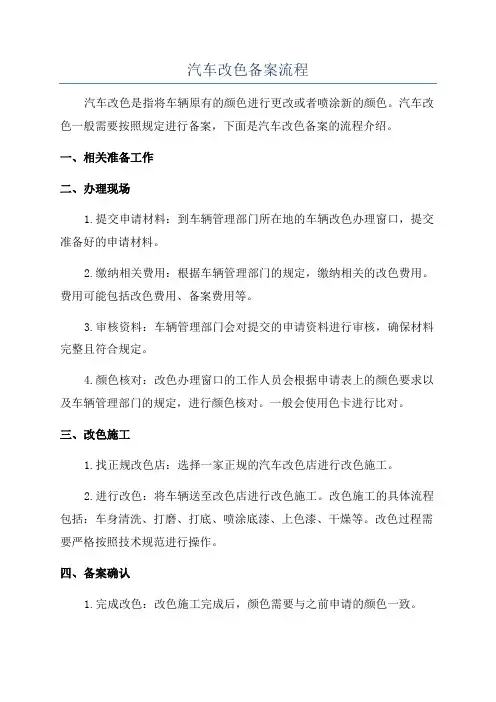 汽车改色备案流程

汽车改色是指将车辆原有的颜色进行更改或者喷涂新的颜色。汽车改色一般需要按照规定进行备案，下面是汽车改色备案的流程介绍。

一、相关准备工作

二、办理现场

1.提交申请材料：到车辆管理部门所在地的车辆改色办理窗口，提交准备好的申请材料。

2.缴纳相关费用：根据车辆管理部门的规定，缴纳相关的改色费用。费用可能包括改色费用、备案费用等。

3.审核资料：车辆管理部门会对提交的申请资料进行审核，确保材料完整且符合规定。

4.颜色核对：改色办理窗口的工作人员会根据申请表上的颜色要求以及车辆管理部门的规定，进行颜色核对。一般会使用色卡进行比对。

三、改色施工

1.找正规改色店：选择一家正规的汽车改色店进行改色施工。

2.进行改色：将车辆送至改色店进行改色施工。改色施工的具体流程包括：车身清洗、打磨、打底、喷涂底漆、上色漆、干燥等。改色过程需要严格按照技术规范进行操作。

四、备案确认

1.完成改色：改色施工完成后，颜色需要与之前申请的颜色一致。